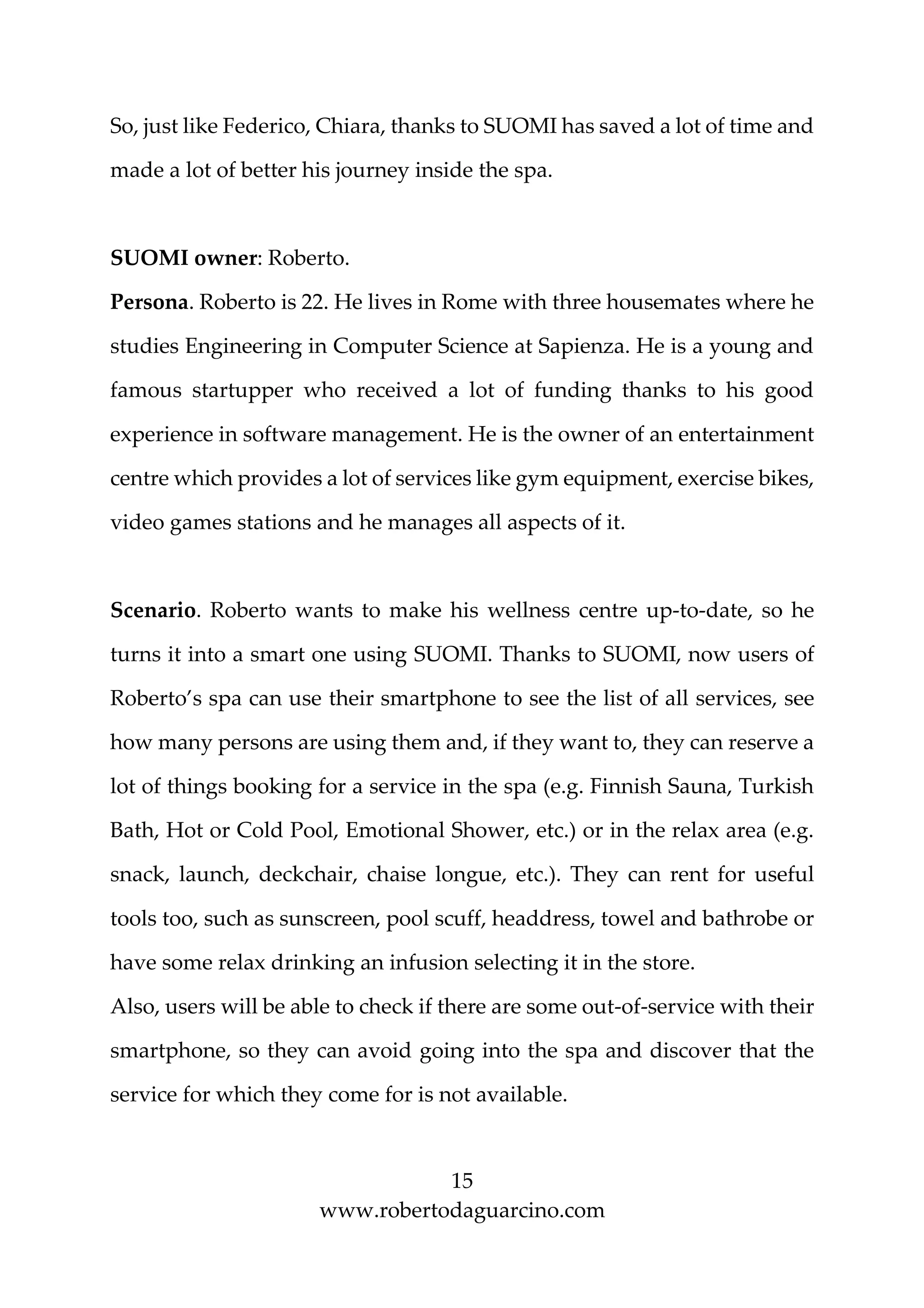 So, just like Federico, Chiara, thanks to SUOMI has saved a lot of time and made a lot of better his journey inside the spa.

SUOMI owner: Roberto.
Persona. Roberto is 22. He lives in Rome with three housemates where he studies Engineering in Computer Science at Sapienza. He is a young and famous startupper who received a lot of funding thanks to his good experience in software management. He is the owner of an entertainment centre which provides a lot of services like gym equipment, exercise bikes, video games stations and he manages all aspects of it.

Scenario. Roberto wants to make his wellness centre up-to-date, so he turns it into a smart one using SUOMI. Thanks to SUOMI, now users of Roberto's spa can use their smartphone to see the list of all services, see how many persons are using them and, if they want to, they can reserve a lot of things booking for a service in the spa (e.g. Finnish Sauna, Turkish Bath, Hot or Cold Pool, Emotional Shower, etc.) or in the relax area (e.g. snack, launch, deckchair, chaise longue, etc.). They can rent for useful tools too, such as sunscreen, pool scuff, headdress, towel and bathrobe or have some relax drinking an infusion selecting it in the store.
Also, users will be able to check if there are some out-of-service with their smartphone, so they can avoid going into the spa and discover that the service for which they come for is not available.

15
www.robertodaguarcino.com